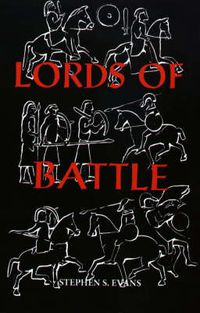 LORDS OF

BATTLE

STEPHEN S. EVANS